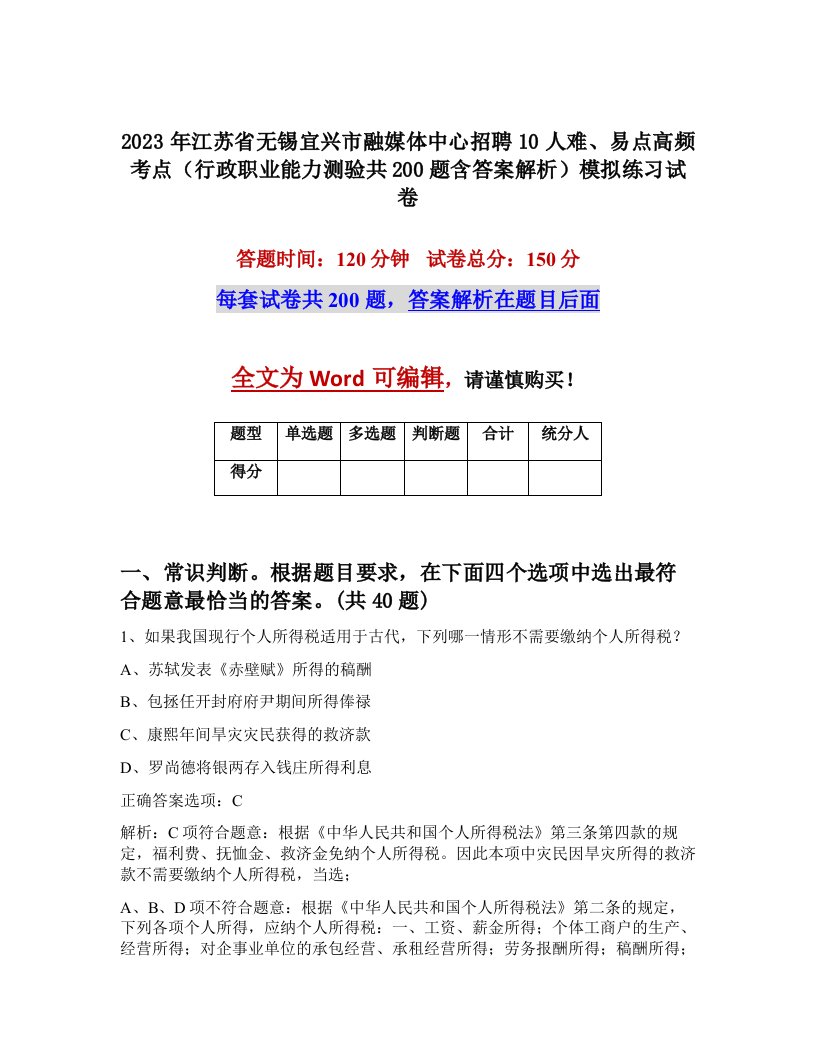 2023年江苏省无锡宜兴市融媒体中心招聘10人难、易点高频考点（行政职业能力测验共200题含答案解析）模拟练习试卷

答题时间：120分钟　试卷总分：150分

每套试卷共200题，答案解析在题目后面

全文为Word可编辑，请谨慎购买！

| 题型 | 单选题 | 多选题 | 判断题 | 合计 | 统分人 |
|---|---|---|---|---|---|
| 得分 | | | | | |

一、常识判断。根据题目要求，在下面四个选项中选出最符合题意最恰当的答案。(共40题)

1、如果我国现行个人所得税适用于古代，下列哪一情形不需要缴纳个人所得税？

A、苏轼发表《赤壁赋》所得的稿酬

B、包拯任开封府府尹期间所得俸禄

C、康熙年间旱灾灾民获得的救济款

D、罗尚德将银两存入钱庄所得利息

正确答案选项：C

解析：C项符合题意：根据《中华人民共和国个人所得税法》第三条第四款的规定，福利费、抚恤金、救济金免纳个人所得税。因此本项中灾民因旱灾所得的救济款不需要缴纳个人所得税，当选；

A、B、D项不符合题意：根据《中华人民共和国个人所得税法》第二条的规定，下列各项个人所得，应纳个人所得税：一、工资、薪金所得；个体工商户的生产、经营所得；对企事业单位的承包经营、承租经营所得；劳务报酬所得；稿酬所得；